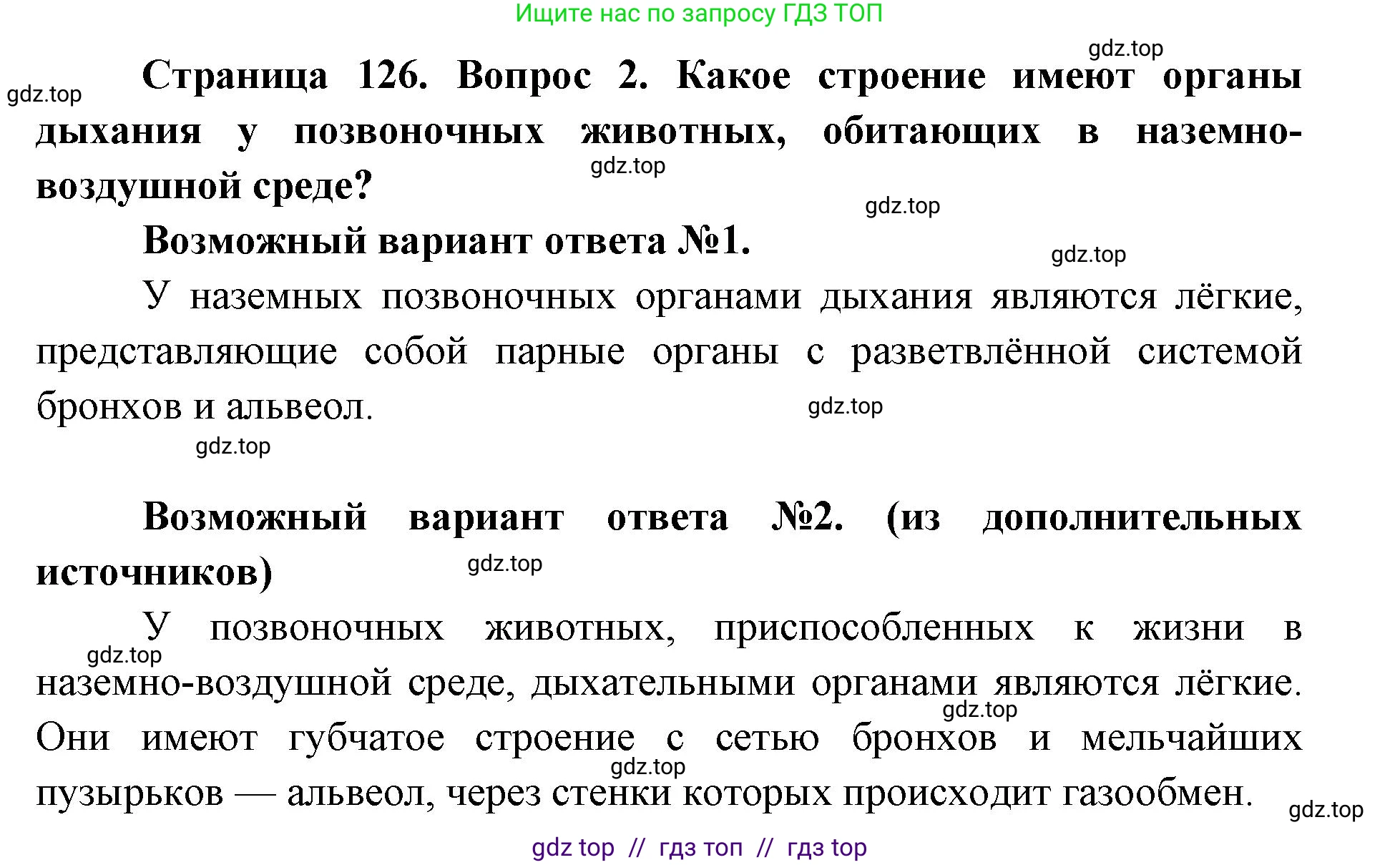 Ищите нас по запросу ГДЗ ТОП

gdz.top

gdz.top

Страница 126. Вопрос 2. Какое строение имеют органы дыхания у позвоночных животных, обитающих в наземно-воздушной среде?

gdz.top

gdz.top

Возможный вариант ответа №1.

gdz.top

У наземных позвоночных органами дыхания являются лёгкие, представляющие собой парные органы с разветвлённой системой бронхов и альвеол.

gdz.top

gdz.top

Возможный вариант ответа №2. (из дополнительных источников)

gdz.top

У позвоночных животных, приспособленных к жизни в наземно-воздушной среде, дыхательными органами являются лёгкие. Они имеют губчатое строение с сетью бронхов и мельчайших пузырьков — альвеол, через стенки которых происходит газообмен.

gdz.top

gdz.top

gdz.top

gdz.top

gdz top // гдз топ // гдз top